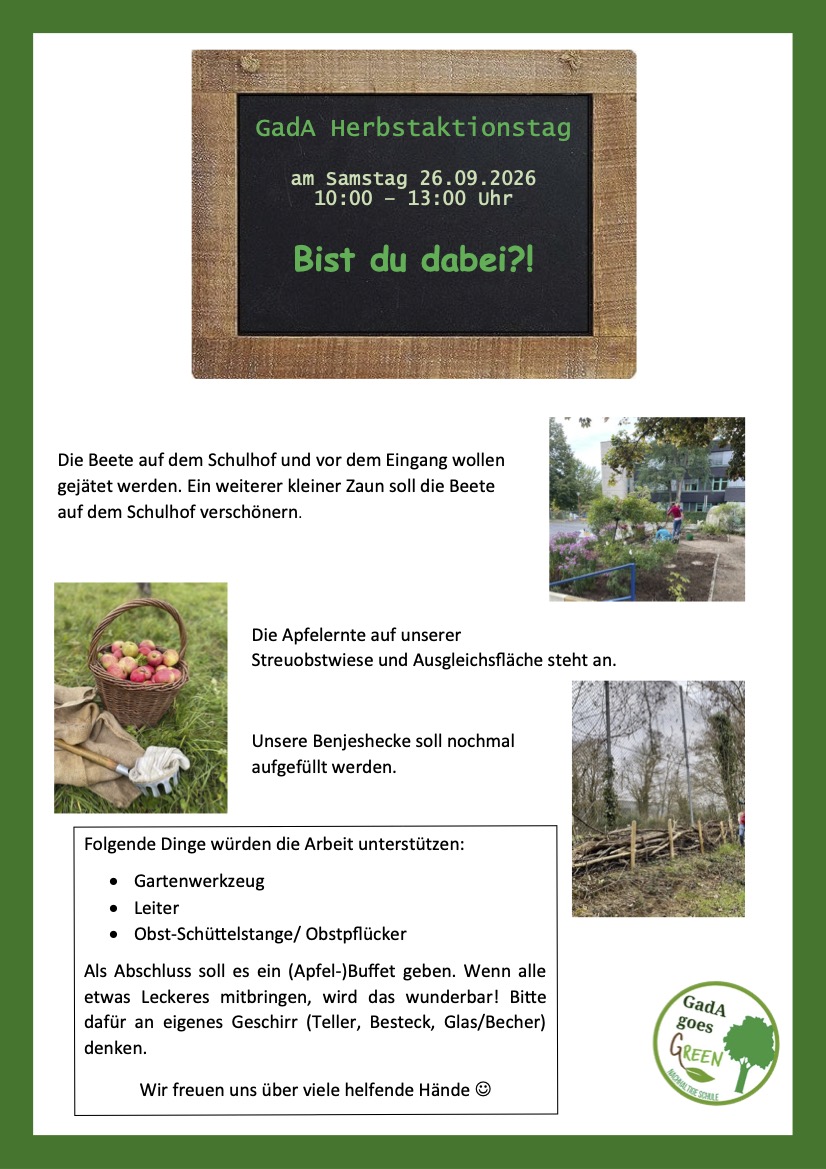 GadA Herbstaktionstag

am Samstag 26.09.2026
10:00 – 13:00 Uhr

Bist du dabei?!

Die Beete auf dem Schulhof und vor dem Eingang wollen gejätet werden. Ein weiterer kleiner Zaun soll die Beete auf dem Schulhof verschönern.

Die Apfelernte auf unserer Streuobstwiese und Ausgleichsfläche steht an.

Unsere Benjeshecke soll nochmal aufgefüllt werden.

Folgende Dinge würden die Arbeit unterstützen:

• Gartenwerkzeug
• Leiter
• Obst-Schüttelstange/ Obstpflücker

Als Abschluss soll es ein (Apfel-)Buffet geben. Wenn alle etwas Leckeres mitbringen, wird das wunderbar! Bitte dafür an eigenes Geschirr (Teller, Besteck, Glas/Becher) denken.

Wir freuen uns über viele helfende Hände ☺

GadA goes GREEN
NACHHALTIGE SCHULE